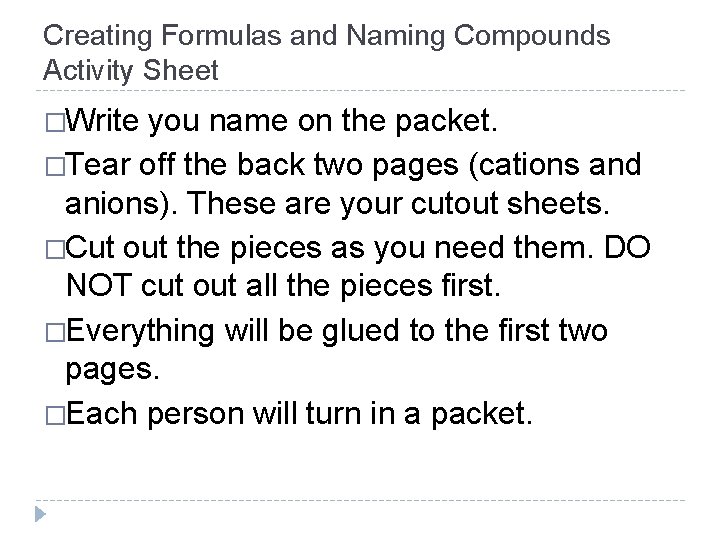 Creating Formulas and Naming Compounds Activity Sheet

□Write you name on the packet.

□Tear off the back two pages (cations and anions). These are your cutout sheets.

□Cut out the pieces as you need them. DO NOT cut out all the pieces first.

□Everything will be glued to the first two pages.

□Each person will turn in a packet.